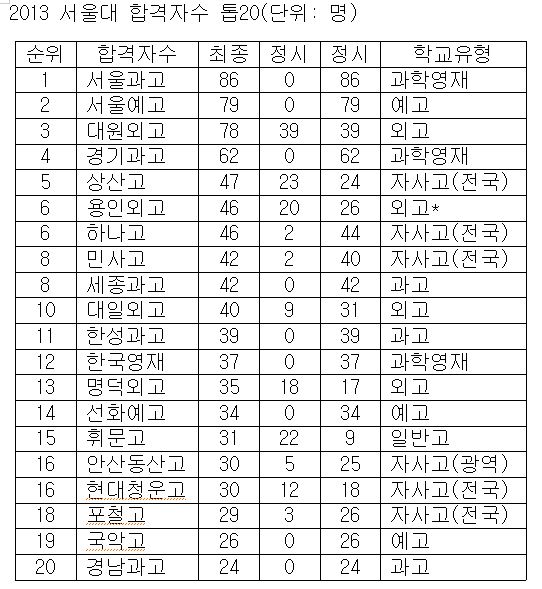 2013 서울대 합격자수 톱20(단위: 명)

| 순위 | 합격자수 | 최종 | 정시 | 정시 | 학교유형 |
|---|---|---|---|---|---|
| 1 | 서울과고 | 86 | 0 | 86 | 과학영재 |
| 2 | 서울예고 | 79 | 0 | 79 | 예고 |
| 3 | 대원외고 | 78 | 39 | 39 | 외고 |
| 4 | 경기과고 | 62 | 0 | 62 | 과학영재 |
| 5 | 상산고 | 47 | 23 | 24 | 자사고(전국) |
| 6 | 용인외고 | 46 | 20 | 26 | 외고* |
| 6 | 하나고 | 46 | 2 | 44 | 자사고(전국) |
| 8 | 민사고 | 42 | 2 | 40 | 자사고(전국) |
| 8 | 세종과고 | 42 | 0 | 42 | 과고 |
| 10 | 대일외고 | 40 | 9 | 31 | 외고 |
| 11 | 한성과고 | 39 | 0 | 39 | 과고 |
| 12 | 한국영재 | 37 | 0 | 37 | 과학영재 |
| 13 | 명덕외고 | 35 | 18 | 17 | 외고 |
| 14 | 선화예고 | 34 | 0 | 34 | 예고 |
| 15 | 휘문고 | 31 | 22 | 9 | 일반고 |
| 16 | 안산동산고 | 30 | 5 | 25 | 자사고(광역) |
| 16 | 현대청운고 | 30 | 12 | 18 | 자사고(전국) |
| 18 | 포철고 | 29 | 3 | 26 | 자사고(전국) |
| 19 | 국악고 | 26 | 0 | 26 | 예고 |
| 20 | 경남과고 | 24 | 0 | 24 | 과고 |